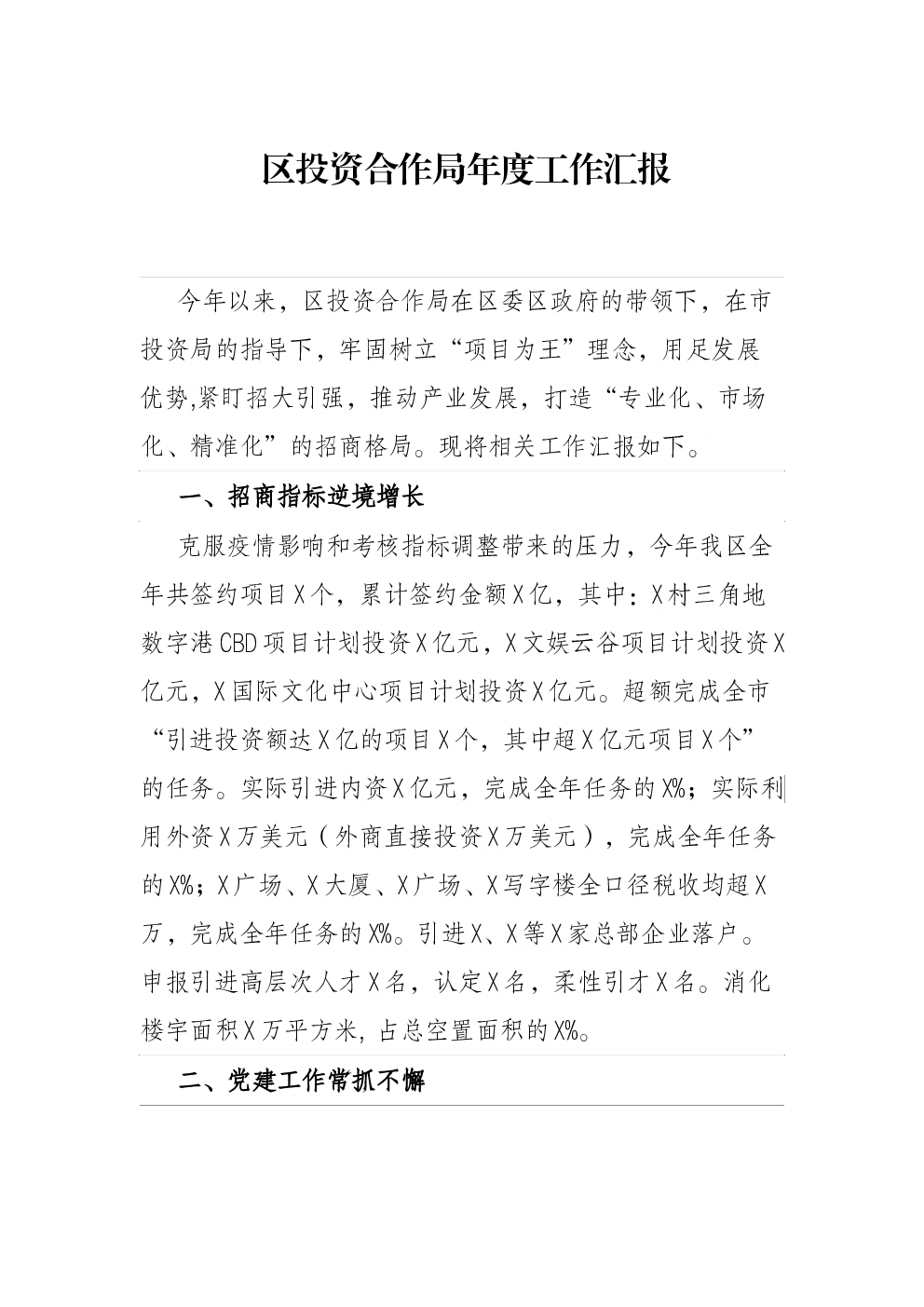 区投资合作局年度工作汇报

今年以来，区投资合作局在区委区政府的带领下，在市投资局的指导下，牢固树立“项目为王”理念，用足发展优势,紧盯招大引强，推动产业发展，打造“专业化、市场化、精准化”的招商格局。现将相关工作汇报如下。

一、招商指标逆境增长

克服疫情影响和考核指标调整带来的压力，今年我区全年共签约项目X个，累计签约金额X亿，其中：X村三角地数字港CBD项目计划投资X亿元，X文娱云谷项目计划投资X亿元，X国际文化中心项目计划投资X亿元。超额完成全市“引进投资额达X亿的项目X个，其中超X亿元项目X个”的任务。实际引进内资X亿元，完成全年任务的X%；实际利用外资X万美元（外商直接投资X万美元），完成全年任务的X%；X广场、X大厦、X广场、X写字楼全口径税收均超X万，完成全年任务的X%。引进X、X等X家总部企业落户。申报引进高层次人才X名，认定X名，柔性引才X名。消化楼宇面积X万平方米，占总空置面积的X%。

二、党建工作常抓不懈